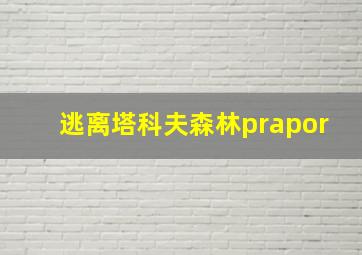 逃离塔科夫森林prapor